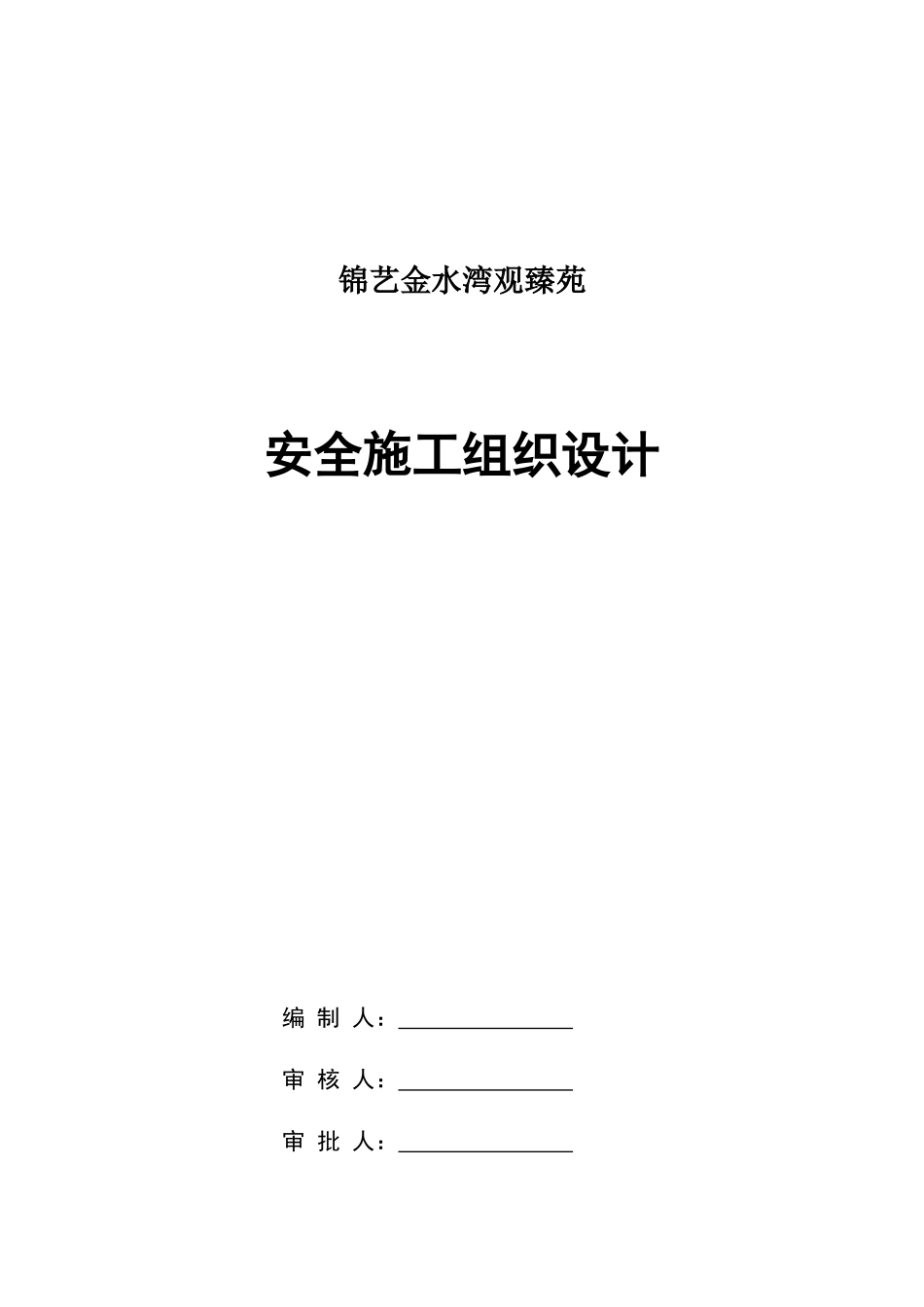 锦艺金水湾观臻苑

安全施工组织设计

编制人：____

审核人：____

审批人：____